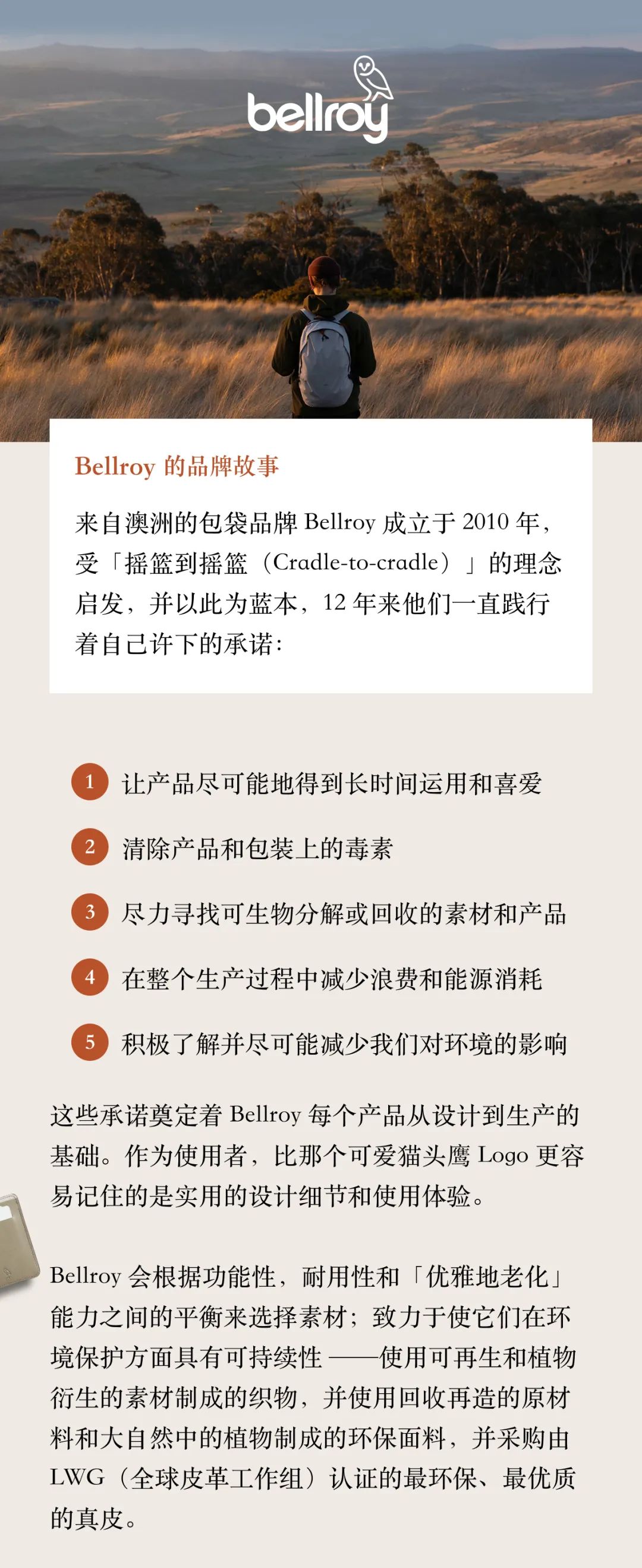 bellroy

Bellroy 的品牌故事

来自澳洲的包袋品牌 Bellroy 成立于 2010 年，受「摇篮到摇篮（Cradle-to-cradle）」的理念启发，并以此为蓝本，12 年来他们一直践行着自己许下的承诺：

1 让产品尽可能地得到长时间运用和喜爱

2 清除产品和包装上的毒素

3 尽力寻找可生物分解或回收的素材和产品

4 在整个生产过程中减少浪费和能源消耗

5 积极了解并尽可能减少我们对环境的影响

这些承诺奠定着 Bellroy 每个产品从设计到生产的基础。作为使用者，比那个可爱猫头鹰 Logo 更容易记住的是实用的设计细节和使用体验。

Bellroy 会根据功能性，耐用性和「优雅地老化」能力之间的平衡来选择素材；致力于使它们在环境保护方面具有可持续性 ——使用可再生和植物衍生的素材制成的织物，并使用回收再造的原材料和大自然中的植物制成的环保面料，并采购由 LWG（全球皮革工作组）认证的最环保、最优质的真皮。